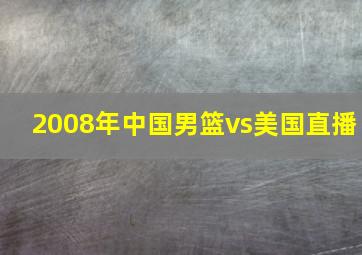 2008年中国男篮vs美国直播